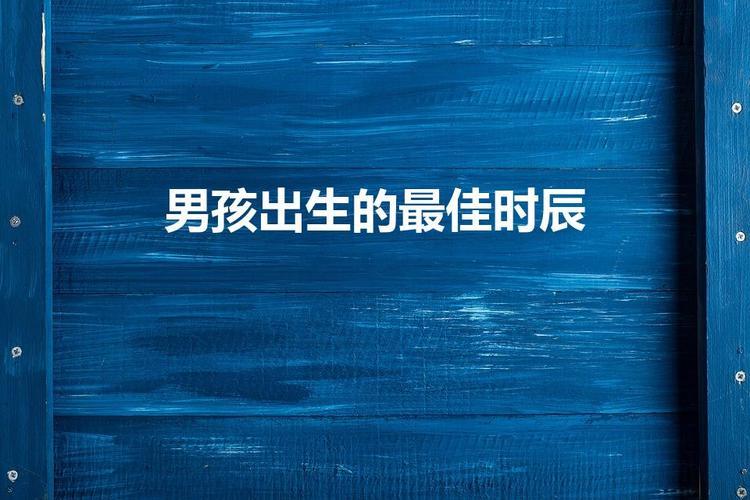 男孩出生的最佳时辰